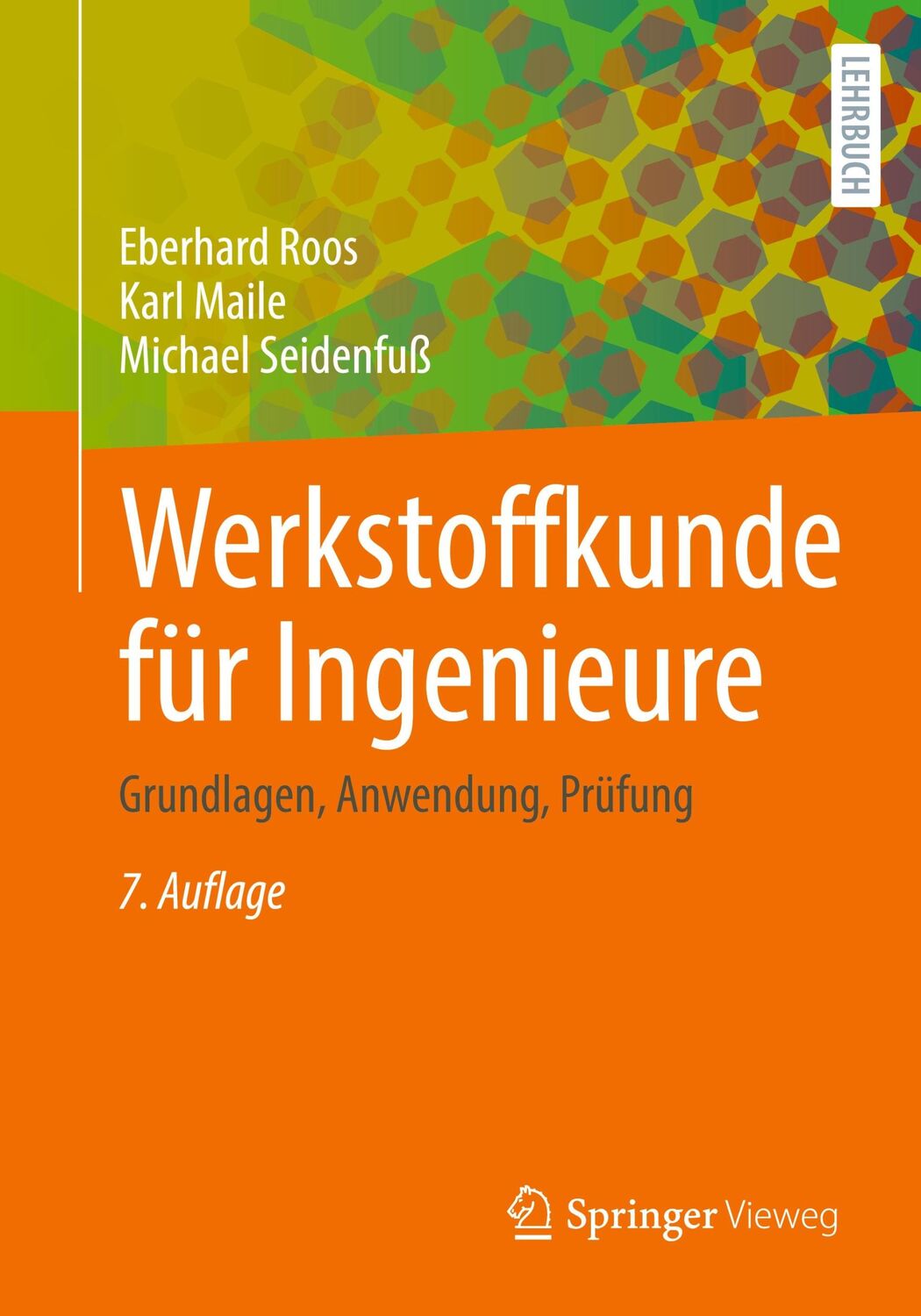 LEHRBUCH

Eberhard Roos
Karl Maile
Michael Seidenfuß

Werkstoffkunde für Ingenieure

Grundlagen, Anwendung, Prüfung

7. Auflage

Springer Vieweg